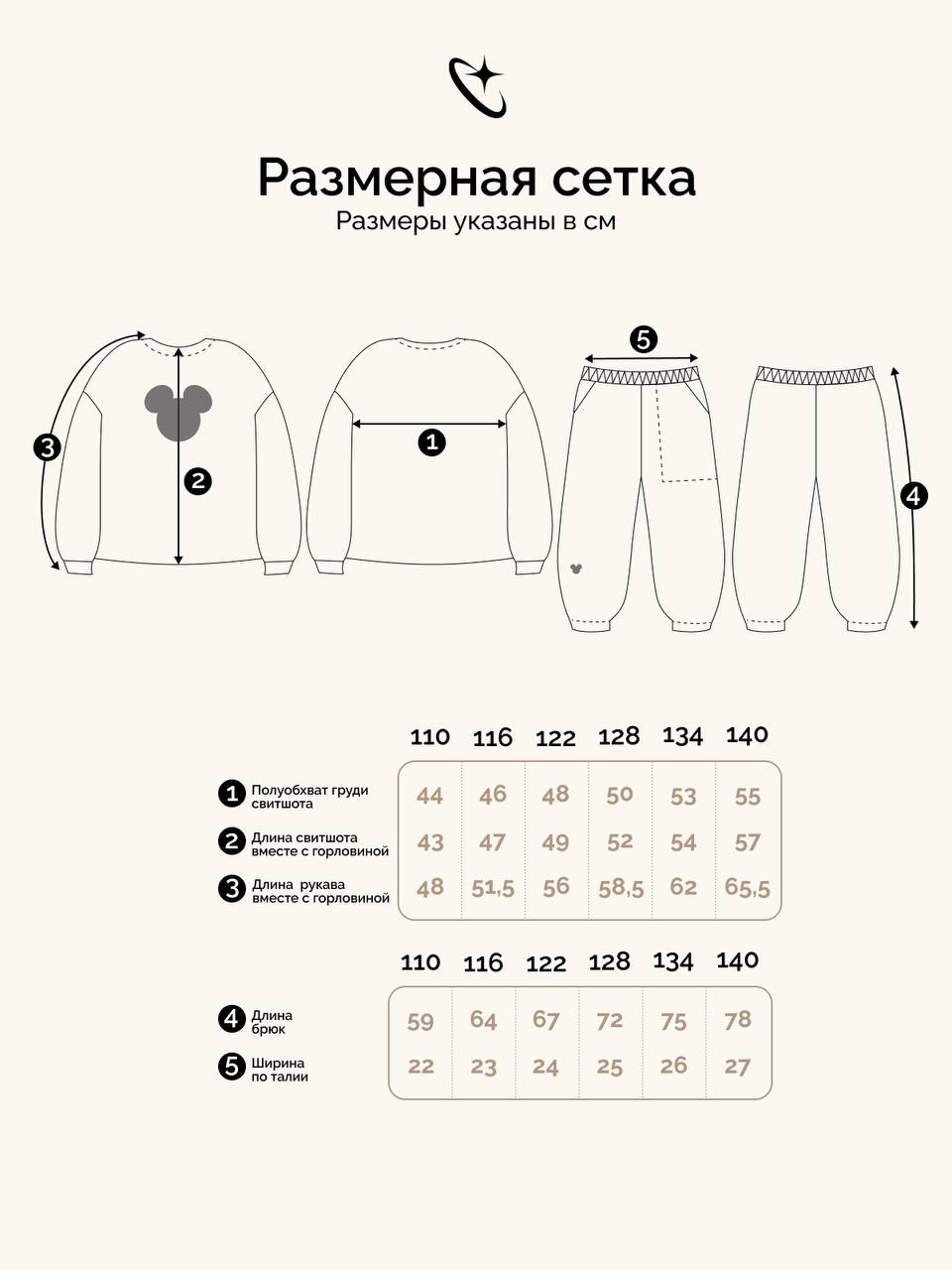 Размерная сетка
Размеры указаны в см

3 2 1 5 4

| | 110 | 116 | 122 | 128 | 134 | 140 |
|---|---|---|---|---|---|---|
| 1 Полуобхват груди свитшота | 44 | 46 | 48 | 50 | 53 | 55 |
| 2 Длина свитшота вместе с горловиной | 43 | 47 | 49 | 52 | 54 | 57 |
| 3 Длина рукава вместе с горловиной | 48 | 51,5 | 56 | 58,5 | 62 | 65,5 |

| | 110 | 116 | 122 | 128 | 134 | 140 |
|---|---|---|---|---|---|---|
| 4 Длина брюк | 59 | 64 | 67 | 72 | 75 | 78 |
| 5 Ширина по талии | 22 | 23 | 24 | 25 | 26 | 27 |